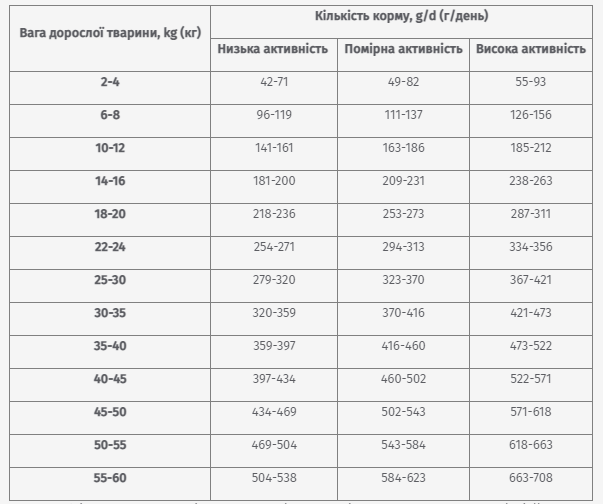 | Вага дорослої тварини, kg (кг) | Кількість корму, g/d (г/день) | | |
|---|---|---|---|
| | Низька активність | Помірна активність | Висока активність |
| 2-4 | 42-71 | 49-82 | 55-93 |
| 6-8 | 96-119 | 111-137 | 126-156 |
| 10-12 | 141-161 | 163-186 | 185-212 |
| 14-16 | 181-200 | 209-231 | 238-263 |
| 18-20 | 218-236 | 253-273 | 287-311 |
| 22-24 | 254-271 | 294-313 | 334-356 |
| 25-30 | 279-320 | 323-370 | 367-421 |
| 30-35 | 320-359 | 370-416 | 421-473 |
| 35-40 | 359-397 | 416-460 | 473-522 |
| 40-45 | 397-434 | 460-502 | 522-571 |
| 45-50 | 434-469 | 502-543 | 571-618 |
| 50-55 | 469-504 | 543-584 | 618-663 |
| 55-60 | 504-538 | 584-623 | 663-708 |